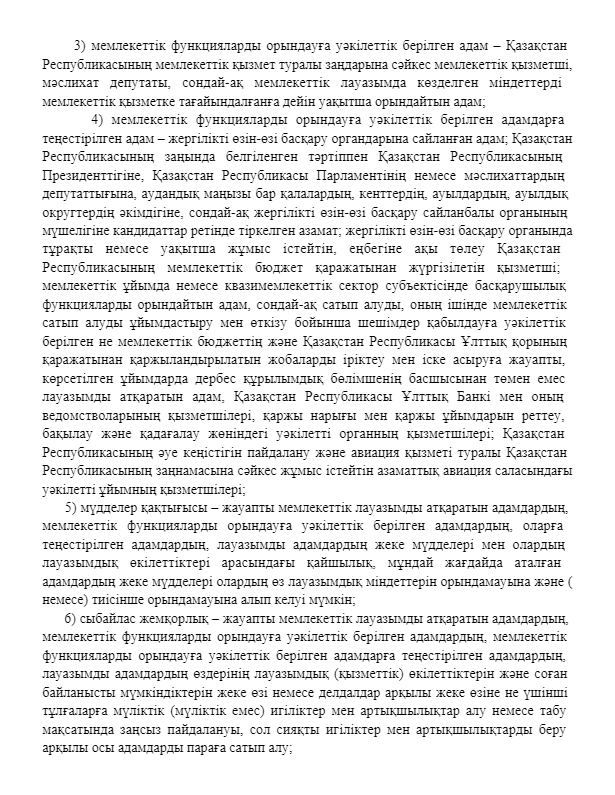 3) мемлекеттік функцияларды орындауға уәкілеттік берілген адам – Қазақстан Республикасының мемлекеттік қызмет туралы заңдарына сәйкес мемлекеттік қызметші, мәслихат депутаты, сондай-ақ мемлекеттік лауазымда көзделген міндеттерді мемлекеттік қызметке тағайындалғанға дейін уақытша орындайтын адам;

4) мемлекеттік функцияларды орындауға уәкілеттік берілген адамдарға теңестірілген адам – жергілікті өзін-өзі басқару органдарына сайланған адам; Қазақстан Республикасының заңында белгіленген тәртіппен Қазақстан Республикасының Президенттігіне, Қазақстан Республикасы Парламентінің немесе мәслихаттардың депутаттығына, аудандық маңызы бар қалалардың, кенттердің, ауылдардың, ауылдық округтердің әкімдігіне, сондай-ақ жергілікті өзін-өзі басқару сайланбалы органының мүшелігіне кандидаттар ретінде тіркелген азамат; жергілікті өзін-өзі басқару органында тұрақты немесе уақытша жұмыс істейтін, еңбегіне ақы төлеу Қазақстан Республикасының мемлекеттік бюджет қаражатынан жүргізілетін қызметші; мемлекеттік ұйымда немесе квазимемлекеттік сектор субъектісінде басқарушылық функцияларды орындайтын адам, сондай-ақ сатып алуды, оның ішінде мемлекеттік сатып алуды ұйымдастыру мен өткізу бойынша шешімдер қабылдауға уәкілеттік берілген не мемлекеттік бюджеттің және Қазақстан Республикасы Ұлттық қорының қаражатынан қаржыландырылатын жобаларды іріктеу мен іске асыруға жауапты, көрсетілген ұйымдарда дербес құрылымдық бөлімшенің басшысынан төмен емес лауазымды атқаратын адам, Қазақстан Республикасы Ұлттық Банкі мен оның ведомстволарының қызметшілері, қаржы нарығы мен қаржы ұйымдарын реттеу, бақылау және қадағалау жөніндегі уәкілетті органның қызметшілері; Қазақстан Республикасының әуе кеңістігін пайдалану және авиация қызметі туралы Қазақстан Республикасының заңнамасына сәйкес жұмыс істейтін азаматтық авиация саласындағы уәкілетті ұйымның қызметшілері;

5) мүдделер қақтығысы – жауапты мемлекеттік лауазымды атқаратын адамдардың, мемлекеттік функцияларды орындауға уәкілеттік берілген адамдардың, оларға теңестірілген адамдардың, лауазымды адамдардың жеке мүдделері мен олардың лауазымдық өкілеттіктері арасындағы қайшылық, мұндай жағдайда аталған адамдардың жеке мүдделері олардың өз лауазымдық міндеттерін орындамауына және ( немесе) тиісінше орындамауына алып келуі мүмкін;

6) сыбайлас жемқорлық – жауапты мемлекеттік лауазымды атқаратын адамдардың, мемлекеттік функцияларды орындауға уәкілеттік берілген адамдардың, мемлекеттік функцияларды орындауға уәкілеттік берілген адамдарға теңестірілген адамдардың, лауазымды адамдардың өздерінің лауазымдық (қызметтік) өкілеттіктерін және соған байланысты мүмкіндіктерін жеке өзі немесе делдалдар арқылы жеке өзіне не үшінші тұлғаларға мүліктік (мүліктік емес) игіліктер мен артықшылықтар алу немесе табу мақсатында заңсыз пайдалануы, сол сияқты игіліктер мен артықшылықтарды беру арқылы осы адамдарды параға сатып алу;